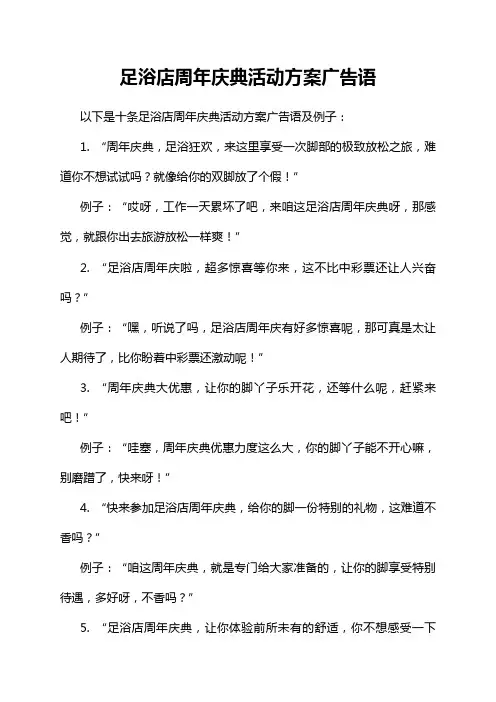 足浴店周年庆典活动方案广告语

以下是十条足浴店周年庆典活动方案广告语及例子：

1. “周年庆典，足浴狂欢，来这里享受一次脚部的极致放松之旅，难道你不想试试吗？就像给你的双脚放了个假！”

例子：“哎呀，工作一天累坏了吧，来咱这足浴店周年庆典呀，那感觉，就跟你出去旅游放松一样爽！”

2. “足浴店周年庆啦，超多惊喜等你来，这不比中彩票还让人兴奋吗？”

例子：“嘿，听说了吗，足浴店周年庆有好多惊喜呢，那可真是太让人期待了，比你盼着中彩票还激动呢！”

3. “周年庆典大优惠，让你的脚丫子乐开花，还等什么呢，赶紧来吧！”

例子：“哇塞，周年庆典优惠力度这么大，你的脚丫子能不开心嘛，别磨蹭了，快来呀！”

4. “快来参加足浴店周年庆典，给你的脚一份特别的礼物，这难道不香吗？”

例子：“咱这周年庆典，就是专门给大家准备的，让你的脚享受特别待遇，多好呀，不香吗？”

5. “足浴店周年庆典，让你体验前所未有的舒适，你不想感受一下